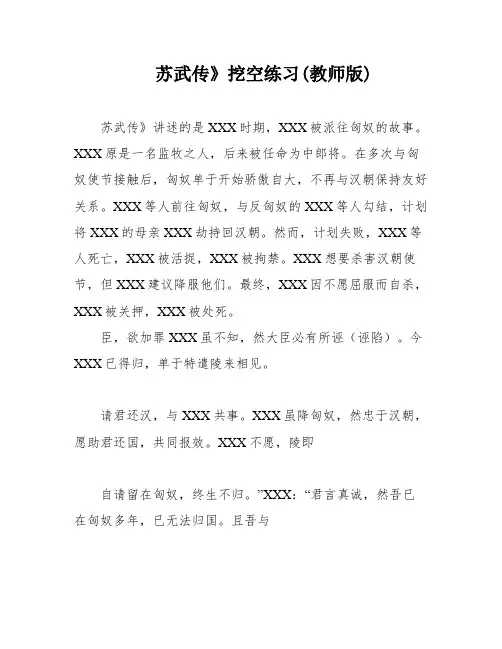 苏武传》挖空练习(教师版)

苏武传》讲述的是XXX时期，XXX被派往匈奴的故事。XXX原是一名监牧之人，后来被任命为中郎将。在多次与匈奴使节接触后，匈奴单于开始骄傲自大，不再与汉朝保持友好关系。XXX等人前往匈奴，与反匈奴的XXX等人勾结，计划将XXX的母亲XXX劫持回汉朝。然而，计划失败，XXX等人死亡，XXX被活捉，XXX被拘禁。XXX想要杀害汉朝使节，但XXX建议降服他们。最终，XXX因不愿屈服而自杀，XXX被关押，XXX被处死。

臣，欲加罪XXX虽不知，然大臣必有所诬（诬陷）。今XXX已得归，单于特遣陵来相见。

请君还汉，与XXX共事。XXX虽降匈奴，然忠于汉朝，愿助君还国，共同报效。XXX不愿，陵即

自请留在匈奴，终生不归。”XXX：“君言真诚，然吾已在匈奴多年，已无法归国。且吾与